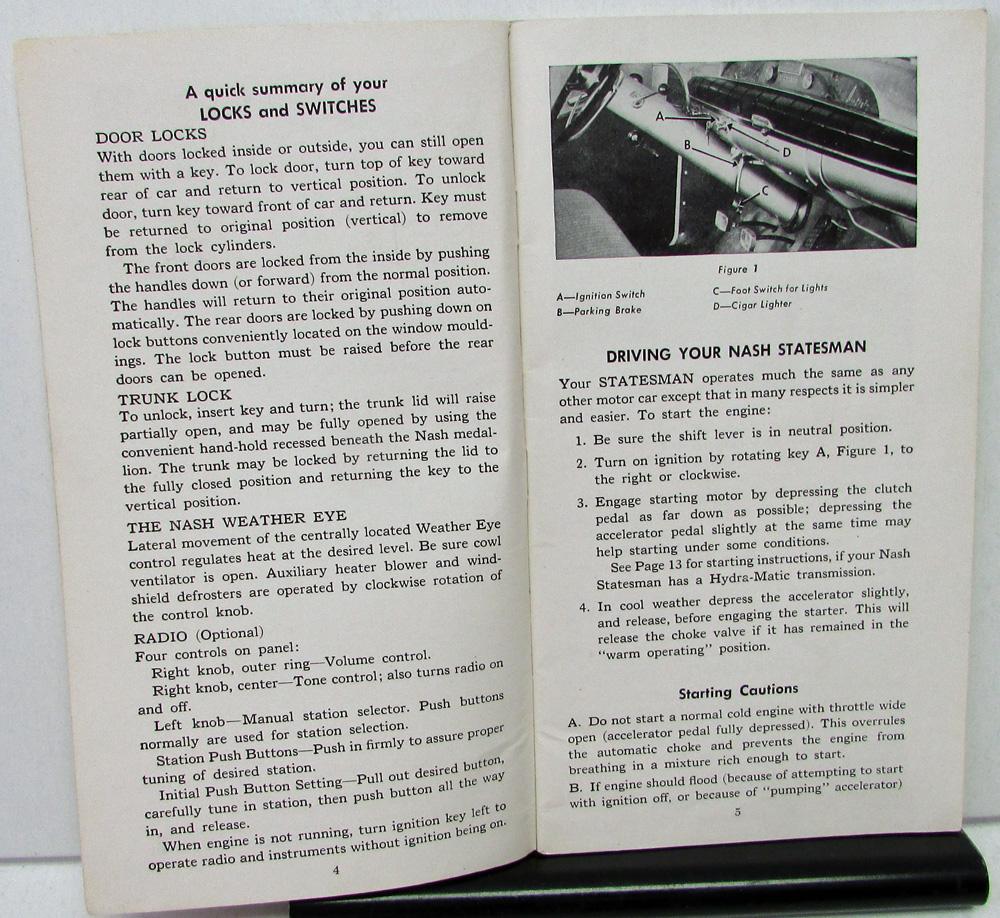 A quick summary of your
LOCKS and SWITCHES

DOOR LOCKS
With doors locked inside or outside, you can still open them with a key. To lock door, turn top of key toward rear of car and return to vertical position. To unlock door, turn key toward front of car and return. Key must be returned to original position (vertical) to remove from the lock cylinders.

The front doors are locked from the inside by pushing the handles down (or forward) from the normal position. The handles will return to their original position automatically. The rear doors are locked by pushing down on lock buttons conveniently located on the window mouldings. The lock button must be raised before the rear doors can be opened.

TRUNK LOCK
To unlock, insert key and turn; the trunk lid will raise partially open, and may be fully opened by using the convenient hand-hold recessed beneath the Nash medallion. The trunk may be locked by returning the lid to the fully closed position and returning the key to the vertical position.

THE NASH WEATHER EYE
Lateral movement of the centrally located Weather Eye control regulates heat at the desired level. Be sure cowl ventilator is open. Auxiliary heater blower and windshield defrosters are operated by clockwise rotation of the control knob.

RADIO (Optional)
Four controls on panel:
Right knob, outer ring—Volume control.
Right knob, center—Tone control; also turns radio on and off.
Left knob—Manual station selector. Push buttons normally are used for station selection.
Station Push Buttons—Push in firmly to assure proper tuning of desired station.
Initial Push Button Setting—Pull out desired button, carefully tune in station, then push button all the way in, and release.
When engine is not running, turn ignition key left to operate radio and instruments without ignition being on.

4

A
B
C
D

Figure 1

A—Ignition Switch
B—Parking Brake
C—Foot Switch for Lights
D—Cigar Lighter

DRIVING YOUR NASH STATESMAN

Your STATESMAN operates much the same as any other motor car except that in many respects it is simpler and easier. To start the engine:

1. Be sure the shift lever is in neutral position.
2. Turn on ignition by rotating key A, Figure 1, to the right or clockwise.
3. Engage starting motor by depressing the clutch pedal as far down as possible; depressing the accelerator pedal slightly at the same time may help starting under some conditions.
See Page 13 for starting instructions, if your Nash Statesman has a Hydra-Matic transmission.
4. In cool weather depress the accelerator slightly, and release, before engaging the starter. This will release the choke valve if it has remained in the "warm operating" position.

Starting Cautions

A. Do not start a normal cold engine with throttle wide open (accelerator pedal fully depressed). This overrules the automatic choke and prevents the engine from breathing in a mixture rich enough to start.
B. If engine should flood (because of attempting to start with ignition off, or because of "pumping" accelerator)

5